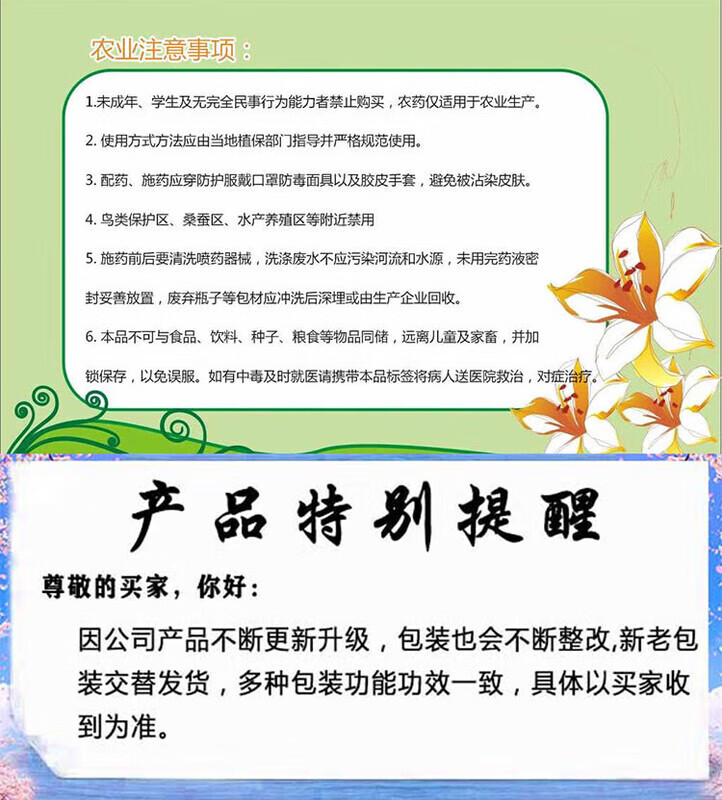 农业注意事项：

1.未成年、学生及无完全民事行为能力者禁止购买，农药仅适用于农业生产。

2. 使用方式方法应由当地植保部门指导并严格规范使用。

3. 配药、施药应穿防护服戴口罩防毒面具以及胶皮手套，避免被沾染皮肤。

4. 鸟类保护区、桑蚕区、水产养殖区等附近禁用

5. 施药前后要清洗喷药器械，洗涤废水不应污染河流和水源，未用完药液密封妥善放置，废弃瓶子等包材应冲洗后深埋或由生产企业回收。

6. 本品不可与食品、饮料、种子、粮食等物品同储，远离儿童及家畜，并加锁保存，以免误服。如有中毒及时就医请携带本品标签将病人送医院救治，对症治疗。

产品特别提醒

尊敬的买家，你好：

因公司产品不断更新升级，包装也会不断整改,新老包装交替发货，多种包装功能功效一致，具体以买家收到为准。